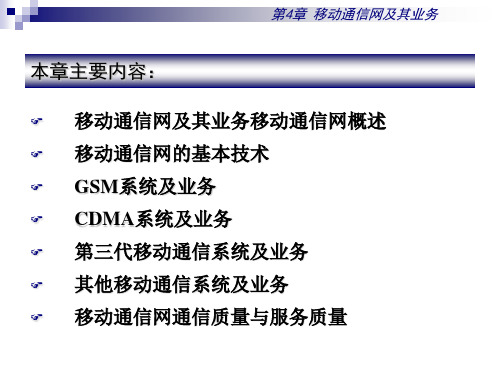 第4章 移动通信网及其业务

本章主要内容：

移动通信网及其业务移动通信网概述

移动通信网的基本技术

GSM系统及业务

CDMA系统及业务

第三代移动通信系统及业务

其他移动通信系统及业务

移动通信网通信质量与服务质量